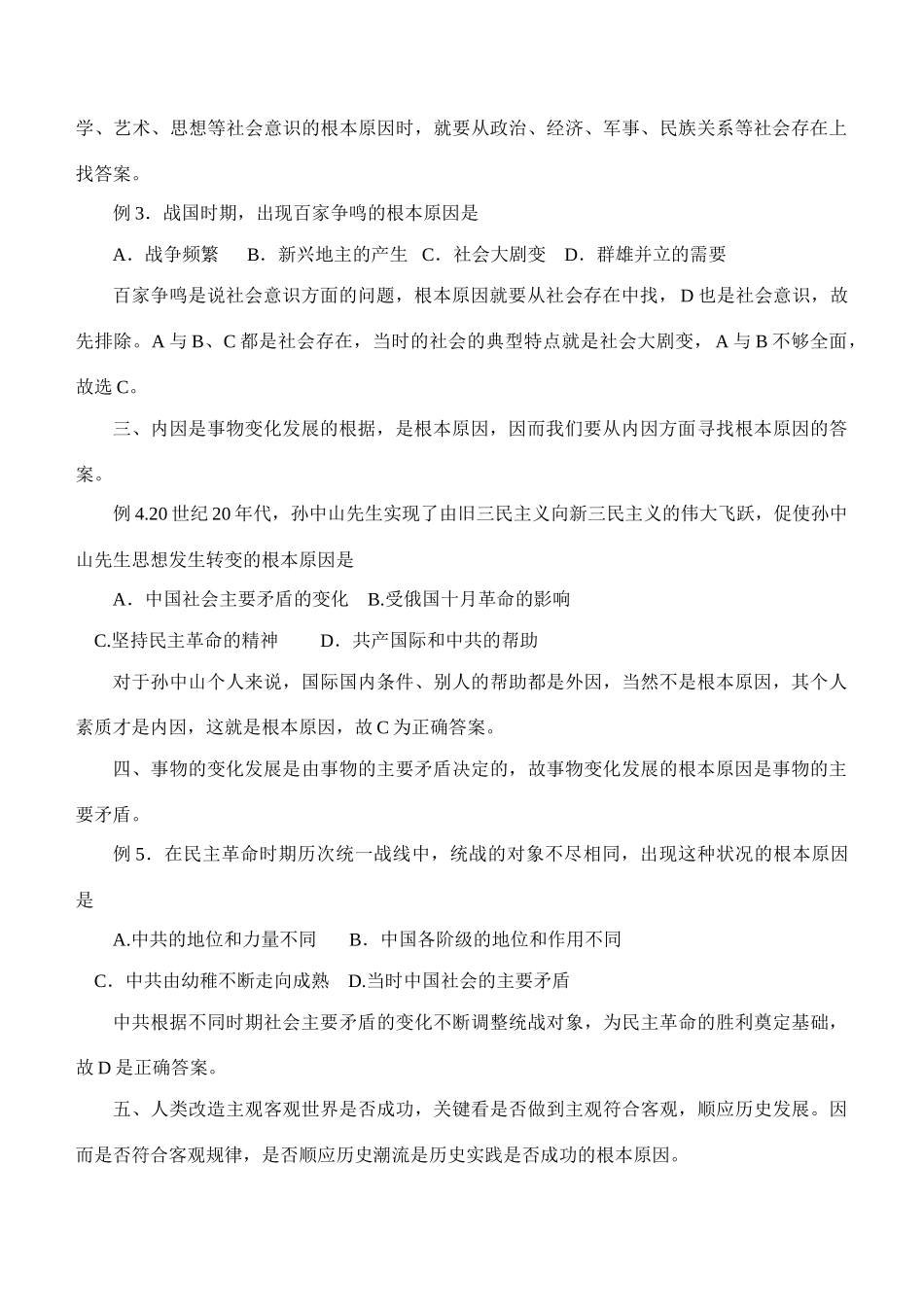 学、艺术、思想等社会意识的根本原因时，就要从政治、经济、军事、民族关系等社会存在上找答案。

例 3．战国时期，出现百家争鸣的根本原因是

A．战争频繁　B．新兴地主的产生　C．社会大剧变　D．群雄并立的需要

百家争鸣是说社会意识方面的问题，根本原因就要从社会存在中找，D 也是社会意识，故先排除。A 与 B、C 都是社会存在，当时的社会的典型特点就是社会大剧变，A 与 B 不够全面，故选 C。

三、内因是事物变化发展的根据，是根本原因，因而我们要从内因方面寻找根本原因的答案。

例 4.20 世纪 20 年代，孙中山先生实现了由旧三民主义向新三民主义的伟大飞跃，促使孙中山先生思想发生转变的根本原因是

A．中国社会主要矛盾的变化　B.受俄国十月革命的影响

C.坚持民主革命的精神　D．共产国际和中共的帮助

对于孙中山个人来说，国际国内条件、别人的帮助都是外因，当然不是根本原因，其个人素质才是内因，这就是根本原因，故 C 为正确答案。

四、事物的变化发展是由事物的主要矛盾决定的，故事物变化发展的根本原因是事物的主要矛盾。

例 5．在民主革命时期历次统一战线中，统战的对象不尽相同，出现这种状况的根本原因是

A.中共的地位和力量不同　B．中国各阶级的地位和作用不同

C．中共由幼稚不断走向成熟　D.当时中国社会的主要矛盾

中共根据不同时期社会主要矛盾的变化不断调整统战对象，为民主革命的胜利奠定基础，故 D 是正确答案。

五、人类改造主观客观世界是否成功，关键看是否做到主观符合客观，顺应历史发展。因而是否符合客观规律，是否顺应历史潮流是历史实践是否成功的根本原因。